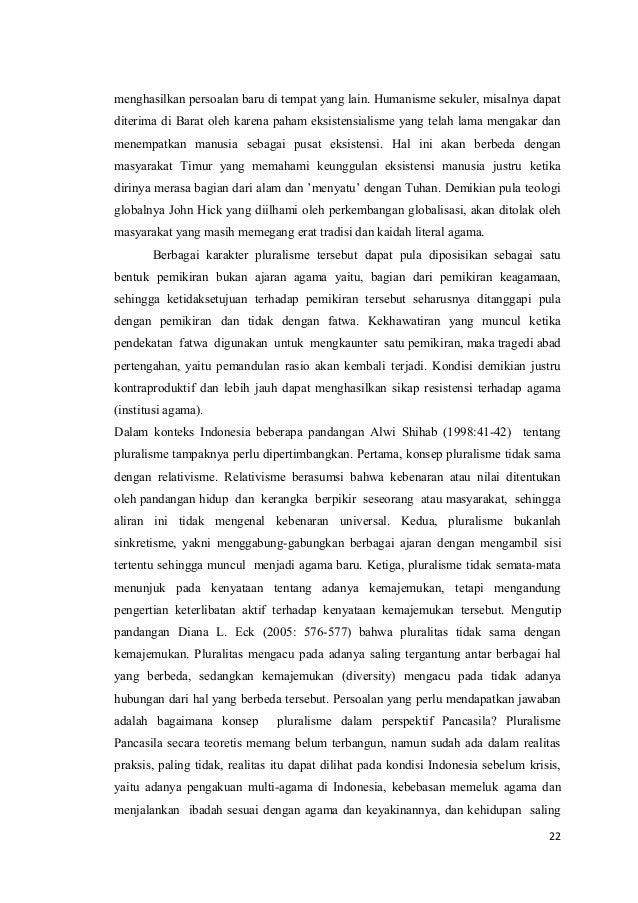 menghasilkan persoalan baru di tempat yang lain. Humanisme sekuler, misalnya dapat diterima di Barat oleh karena paham eksistensialisme yang telah lama mengakar dan menempatkan manusia sebagai pusat eksistensi. Hal ini akan berbeda dengan masyarakat Timur yang memahami keunggulan eksistensi manusia justru ketika dirinya merasa bagian dari alam dan 'menyatu' dengan Tuhan. Demikian pula teologi globalnya John Hick yang diilhami oleh perkembangan globalisasi, akan ditolak oleh masyarakat yang masih memegang erat tradisi dan kaidah literal agama.

Berbagai karakter pluralisme tersebut dapat pula diposisikan sebagai satu bentuk pemikiran bukan ajaran agama yaitu, bagian dari pemikiran keagamaan, sehingga ketidaksetujuan terhadap pemikiran tersebut seharusnya ditanggapi pula dengan pemikiran dan tidak dengan fatwa. Kekhawatiran yang muncul ketika pendekatan fatwa digunakan untuk mengkaunter satu pemikiran, maka tragedi abad pertengahan, yaitu pemandulan rasio akan kembali terjadi. Kondisi demikian justru kontraproduktif dan lebih jauh dapat menghasilkan sikap resistensi terhadap agama (institusi agama).

Dalam konteks Indonesia beberapa pandangan Alwi Shihab (1998:41-42) tentang pluralisme tampaknya perlu dipertimbangkan. Pertama, konsep pluralisme tidak sama dengan relativisme. Relativisme berasumsi bahwa kebenaran atau nilai ditentukan oleh pandangan hidup dan kerangka berpikir seseorang atau masyarakat, sehingga aliran ini tidak mengenal kebenaran universal. Kedua, pluralisme bukanlah sinkretisme, yakni menggabung-gabungkan berbagai ajaran dengan mengambil sisi tertentu sehingga muncul menjadi agama baru. Ketiga, pluralisme tidak semata-mata menunjuk pada kenyataan tentang adanya kemajemukan, tetapi mengandung pengertian keterlibatan aktif terhadap kenyataan kemajemukan tersebut. Mengutip pandangan Diana L. Eck (2005: 576-577) bahwa pluralitas tidak sama dengan kemajemukan. Pluralitas mengacu pada adanya saling tergantung antar berbagai hal yang berbeda, sedangkan kemajemukan (diversity) mengacu pada tidak adanya hubungan dari hal yang berbeda tersebut. Persoalan yang perlu mendapatkan jawaban adalah bagaimana konsep pluralisme dalam perspektif Pancasila? Pluralisme Pancasila secara teoretis memang belum terbangun, namun sudah ada dalam realitas praksis, paling tidak, realitas itu dapat dilihat pada kondisi Indonesia sebelum krisis, yaitu adanya pengakuan multi-agama di Indonesia, kebebasan memeluk agama dan menjalankan ibadah sesuai dengan agama dan keyakinannya, dan kehidupan saling

22